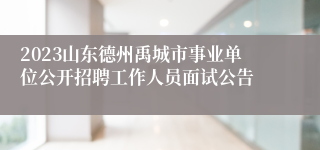 2023山东德州禹城市事业单位公开招聘工作人员面试公告